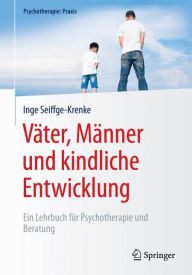 Psychotherapie: Praxis

Inge Seiffge-Krenke

Väter, Männer und kindliche Entwicklung

Ein Lehrbuch für Psychotherapie und Beratung

Springer